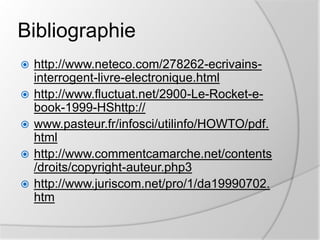 Bibliographie

http://www.neteco.com/278262-ecrivains-interrogent-livre-electronique.html

http://www.fluctuat.net/2900-Le-Rocket-e-book-1999-HShttp://

www.pasteur.fr/infosci/utilinfo/HOWTO/pdf.html

http://www.commentcamarche.net/contents/droits/copyright-auteur.php3

http://www.juriscom.net/pro/1/da19990702.htm